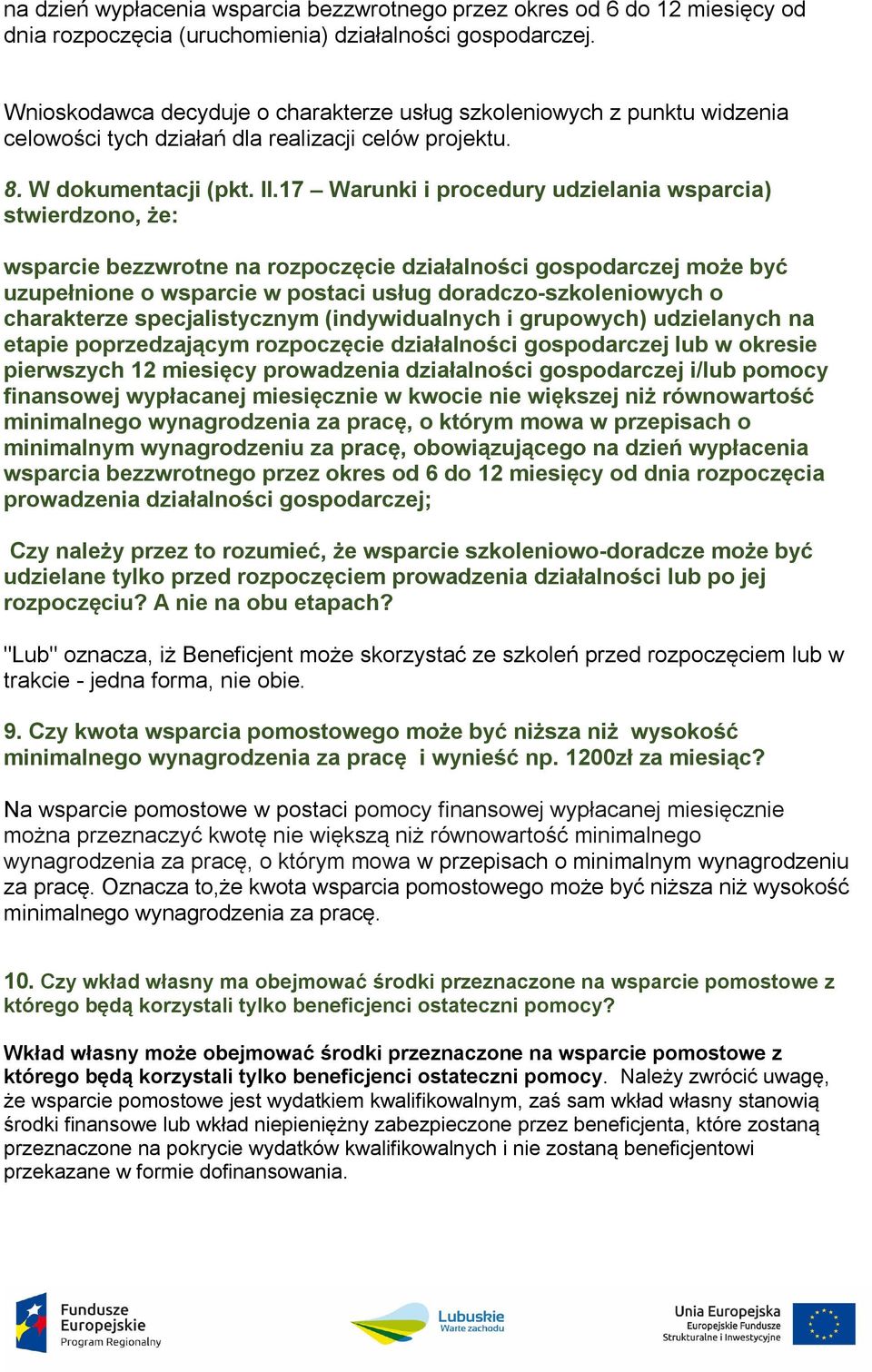 na dzień wypłacenia wsparcia bezzwrotnego przez okres od 6 do 12 miesięcy od dnia rozpoczęcia (uruchomienia) działalności gospodarczej.

Wnioskodawca decyduje o charakterze usług szkoleniowych z punktu widzenia celowości tych działań dla realizacji celów projektu.

8. W dokumentacji (pkt. II.17 – Warunki i procedury udzielania wsparcia) stwierdzono, że:

wsparcie bezzwrotne na rozpoczęcie działalności gospodarczej może być uzupełnione o wsparcie w postaci usług doradczo-szkoleniowych o charakterze specjalistycznym (indywidualnych i grupowych) udzielanych na etapie poprzedzającym rozpoczęcie działalności gospodarczej lub w okresie pierwszych 12 miesięcy prowadzenia działalności gospodarczej i/lub pomocy finansowej wypłacanej miesięcznie w kwocie nie większej niż równowartość minimalnego wynagrodzenia za pracę, o którym mowa w przepisach o minimalnym wynagrodzeniu za pracę, obowiązującego na dzień wypłacenia wsparcia bezzwrotnego przez okres od 6 do 12 miesięcy od dnia rozpoczęcia prowadzenia działalności gospodarczej;

Czy należy przez to rozumieć, że wsparcie szkoleniowo-doradcze może być udzielane tylko przed rozpoczęciem prowadzenia działalności lub po jej rozpoczęciu? A nie na obu etapach?

"Lub" oznacza, iż Beneficjent może skorzystać ze szkoleń przed rozpoczęciem lub w trakcie - jedna forma, nie obie.

9. Czy kwota wsparcia pomostowego może być niższa niż wysokość minimalnego wynagrodzenia za pracę i wynieść np. 1200zł za miesiąc?

Na wsparcie pomostowe w postaci pomocy finansowej wypłacanej miesięcznie można przeznaczyć kwotę nie większą niż równowartość minimalnego wynagrodzenia za pracę, o którym mowa w przepisach o minimalnym wynagrodzeniu za pracę. Oznacza to,że kwota wsparcia pomostowego może być niższa niż wysokość minimalnego wynagrodzenia za pracę.

10. Czy wkład własny ma obejmować środki przeznaczone na wsparcie pomostowe z którego będą korzystali tylko beneficjenci ostateczni pomocy?

Wkład własny może obejmować środki przeznaczone na wsparcie pomostowe z którego będą korzystali tylko beneficjenci ostateczni pomocy. Należy zwrócić uwagę, że wsparcie pomostowe jest wydatkiem kwalifikowalnym, zaś sam wkład własny stanowią środki finansowe lub wkład niepieniężny zabezpieczone przez beneficjenta, które zostaną przeznaczone na pokrycie wydatków kwalifikowalnych i nie zostaną beneficjentowi przekazane w formie dofinansowania.

Fundusze Europejskie Program Regionalny

Lubuskie Warte zachodu

Unia Europejska Europejskie Fundusze Strukturalne i Inwestycyjne